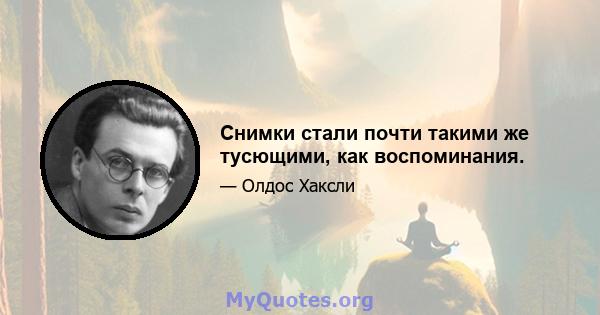 Снимки стали почти такими же тусющими, как воспоминания.

— Олдос Хаксли

MyQuotes.org